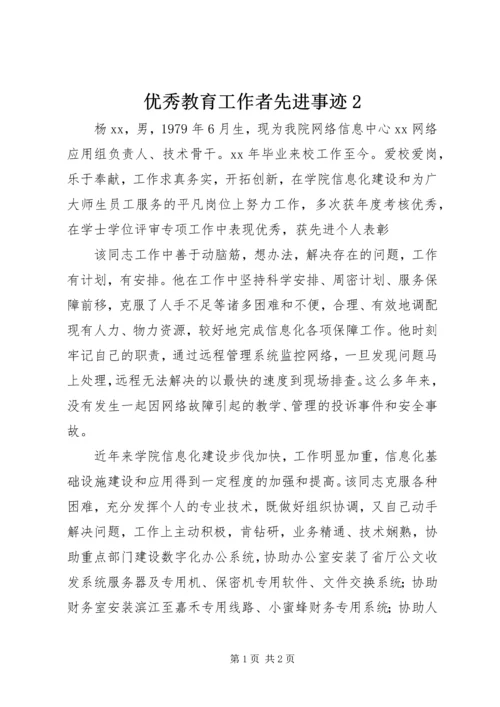 优秀教育工作者先进事迹 2

杨 xx，男，1979 年 6 月生，现为我院网络信息中心 xx 网络应用组负责人、技术骨干。xx 年毕业来校工作至今。爱校爱岗，乐于奉献，工作求真务实，开拓创新，在学院信息化建设和为广大师生员工服务的平凡岗位上努力工作，多次获年度考核优秀，在学士学位评审专项工作中表现优秀，获先进个人表彰

该同志工作中善于动脑筋，想办法，解决存在的问题，工作有计划，有安排。他在工作中坚持科学安排、周密计划、服务保障前移，克服了人手不足等诸多困难和不便，合理、有效地调配现有人力、物力资源，较好地完成信息化各项保障工作。他时刻牢记自己的职责，通过远程管理系统监控网络，一旦发现问题马上处理，远程无法解决的以最快的速度到现场排查。这么多年来，没有发生一起因网络故障引起的教学、管理的投诉事件和安全事故。

近年来学院信息化建设步伐加快，工作明显加重，信息化基础设施建设和应用得到一定程度的加强和提高。该同志克服各种困难，充分发挥个人的专业技术，既做好组织协调，又自己动手解决问题，工作上主动积极，肯钻研，业务精通、技术娴熟，协助重点部门建设数字化办公系统，协助办公室安装了省厅公文收发系统服务器及专用机、保密机专用软件、文件交换系统；协助财务室安装滨江至嘉禾专用线路、小蜜蜂财务专用系统；协助人

第 1 页 共 2 页